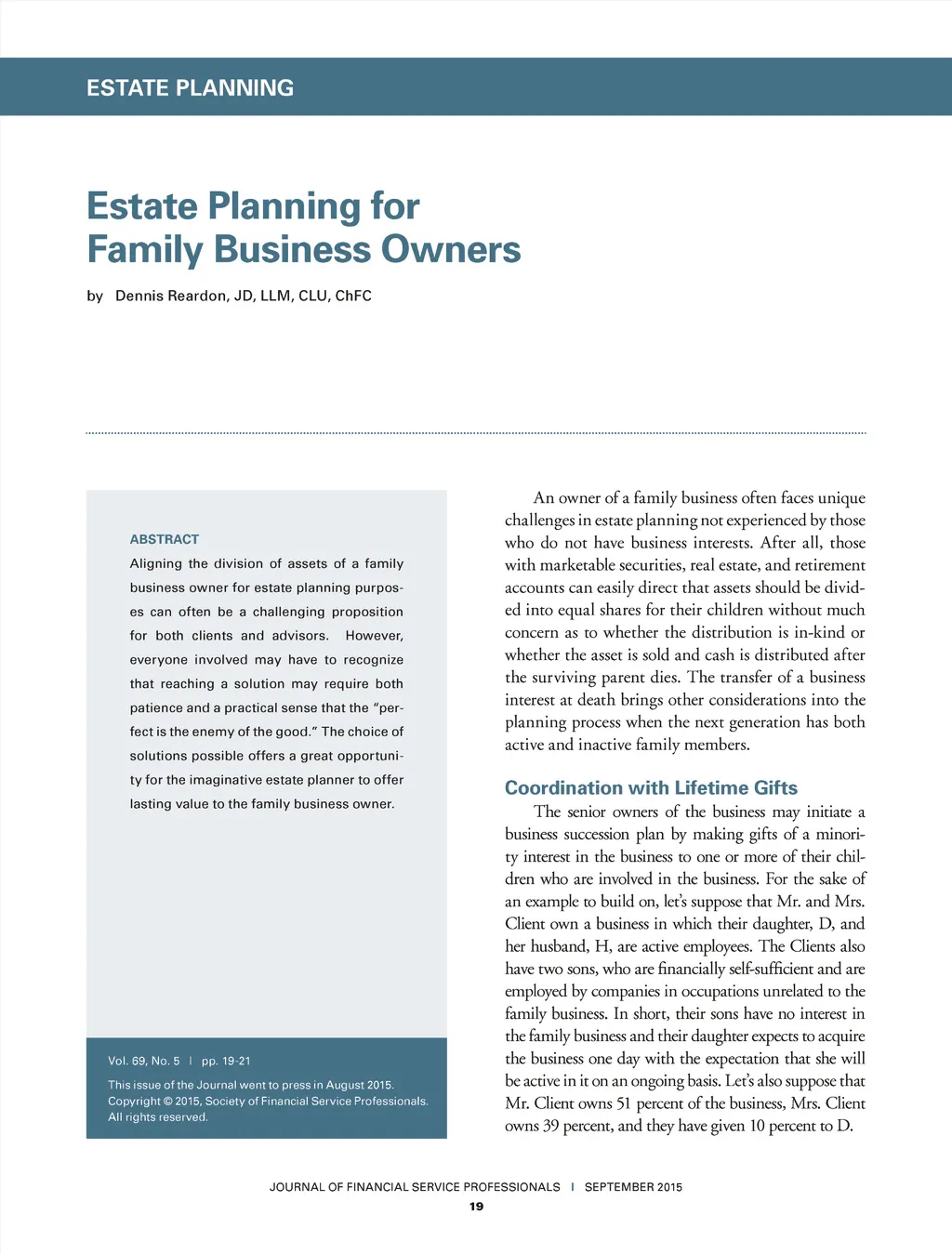 ESTATE PLANNING

Estate Planning for Family Business Owners

by Dennis Reardon, JD, LLM, CLU, ChFC

ABSTRACT
Aligning the division of assets of a family business owner for estate planning purposes can often be a challenging proposition for both clients and advisors. However, everyone involved may have to recognize that reaching a solution may require both patience and a practical sense that the "perfect is the enemy of the good." The choice of solutions possible offers a great opportunity for the imaginative estate planner to offer lasting value to the family business owner.

Vol. 69, No. 5 | pp. 19-21

This issue of the Journal went to press in August 2015.
Copyright © 2015, Society of Financial Service Professionals.
All rights reserved.

An owner of a family business often faces unique challenges in estate planning not experienced by those who do not have business interests. After all, those with marketable securities, real estate, and retirement accounts can easily direct that assets should be divided into equal shares for their children without much concern as to whether the distribution is in-kind or whether the asset is sold and cash is distributed after the surviving parent dies. The transfer of a business interest at death brings other considerations into the planning process when the next generation has both active and inactive family members.

Coordination with Lifetime Gifts
The senior owners of the business may initiate a business succession plan by making gifts of a minority interest in the business to one or more of their children who are involved in the business. For the sake of an example to build on, let's suppose that Mr. and Mrs. Client own a business in which their daughter, D, and her husband, H, are active employees. The Clients also have two sons, who are financially self-sufficient and are employed by companies in occupations unrelated to the family business. In short, their sons have no interest in the family business and their daughter expects to acquire the business one day with the expectation that she will be active in it on an ongoing basis. Let's also suppose that Mr. Client owns 51 percent of the business, Mrs. Client owns 39 percent, and they have given 10 percent to D.

JOURNAL OF FINANCIAL SERVICE PROFESSIONALS | SEPTEMBER 2015
19